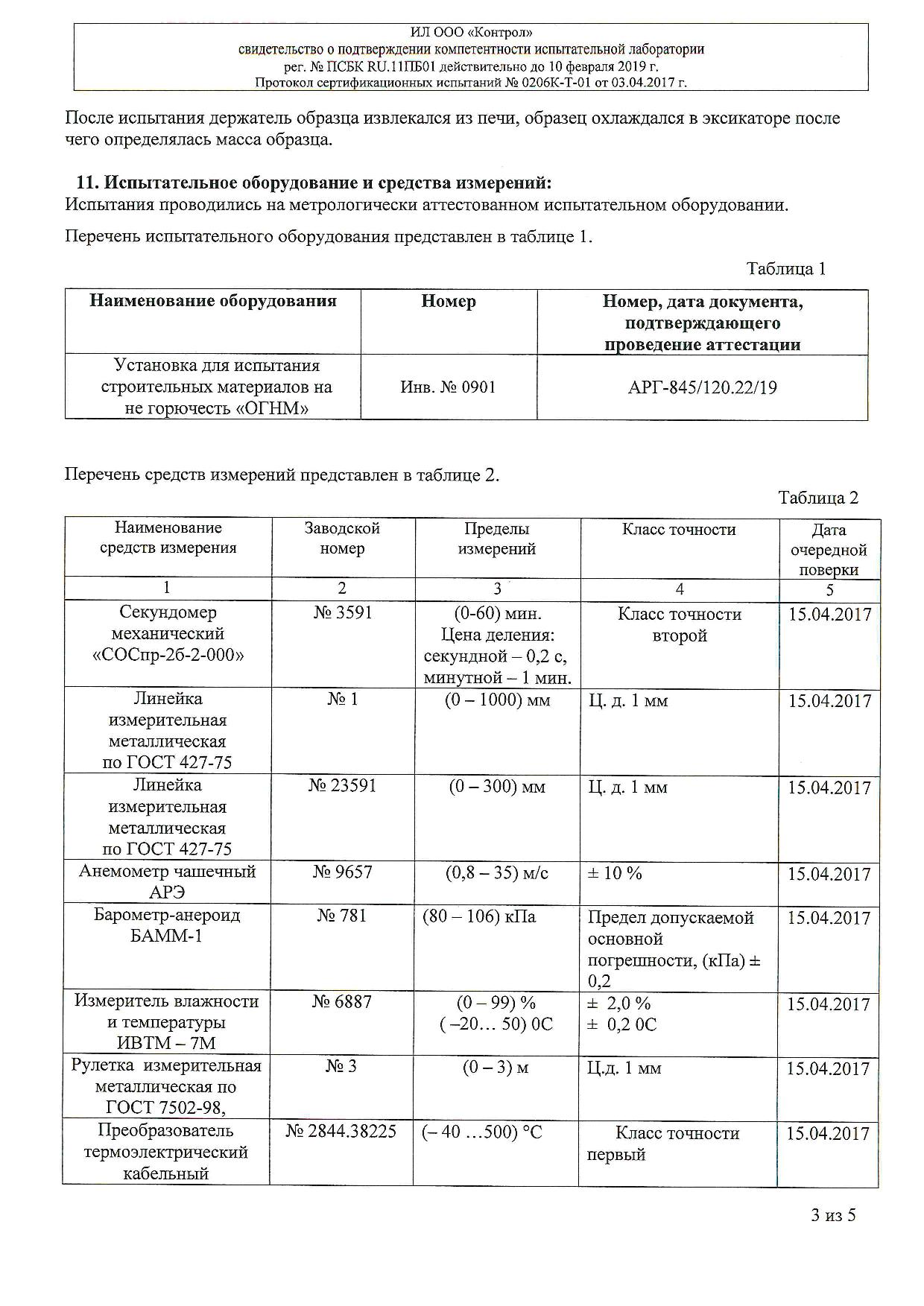 ИЛ ООО «Контрол»
свидетельство о подтверждении компетентности испытательной лаборатории
рег. № ПСБК RU.11ПБ01 действительно до 10 февраля 2019 г.
Протокол сертификационных испытаний № 0206К-Т-01 от 03.04.2017 г.

После испытания держатель образца извлекался из печи, образец охлаждался в эксикаторе после чего определялась масса образца.

11. Испытательное оборудование и средства измерений:
Испытания проводились на метрологически аттестованном испытательном оборудовании.

Перечень испытательного оборудования представлен в таблице 1.

Таблица 1

| Наименование оборудования | Номер | Номер, дата документа, подтверждающего проведение аттестации |
|---|---|---|
| Установка для испытания строительных материалов на не горючесть «ОГНМ» | Инв. № 0901 | АРГ-845/120.22/19 |

Перечень средств измерений представлен в таблице 2.

Таблица 2

| Наименование средств измерения | Заводской номер | Пределы измерений | Класс точности | Дата очередной поверки |
|---|---|---|---|---|
| 1 | 2 | 3 | 4 | 5 |
| Секундомер механический «СОСпр-2б-2-000» | № 3591 | (0-60) мин. Цена деления: секундной – 0,2 с, минутной – 1 мин. | Класс точности второй | 15.04.2017 |
| Линейка измерительная металлическая по ГОСТ 427-75 | № 1 | (0 – 1000) мм | Ц. д. 1 мм | 15.04.2017 |
| Линейка измерительная металлическая по ГОСТ 427-75 | № 23591 | (0 – 300) мм | Ц. д. 1 мм | 15.04.2017 |
| Анемометр чашечный АРЭ | № 9657 | (0,8 – 35) м/с | ± 10 % | 15.04.2017 |
| Барометр-анероид БАММ-1 | № 781 | (80 – 106) кПа | Предел допускаемой основной погрешности, (кПа) ± 0,2 | 15.04.2017 |
| Измеритель влажности и температуры ИВТМ – 7М | № 6887 | (0 – 99) % ( –20… 50) 0С | ± 2,0 % ± 0,2 0С | 15.04.2017 |
| Рулетка измерительная металлическая по ГОСТ 7502-98, | № 3 | (0 – 3) м | Ц.д. 1 мм | 15.04.2017 |
| Преобразователь термоэлектрический кабельный | № 2844.38225 | (– 40 …500) °С | Класс точности первый | 15.04.2017 |

3 из 5